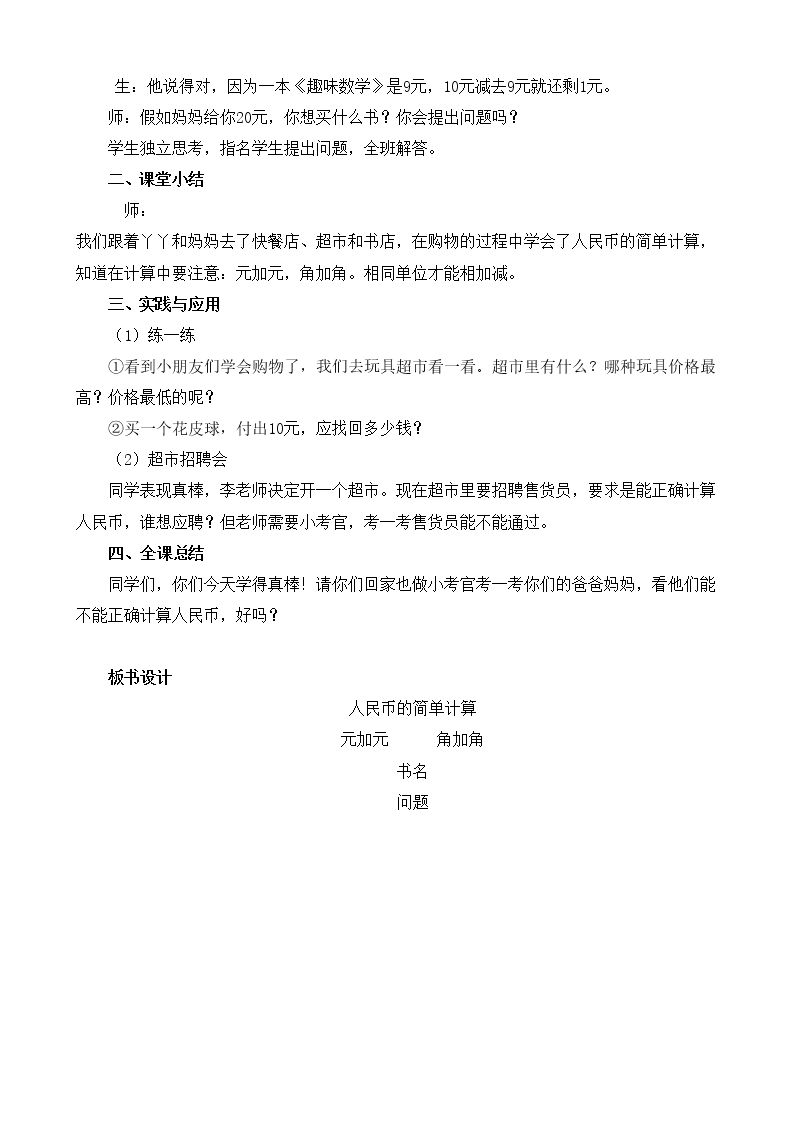 生：他说得对，因为一本《趣味数学》是9元，10元减去9元就还剩1元。

师：假如妈妈给你20元，你想买什么书？你会提出问题吗？

学生独立思考，指名学生提出问题，全班解答。

二、课堂小结

师：

我们跟着丫丫和妈妈去了快餐店、超市和书店，在购物的过程中学会了人民币的简单计算，知道在计算中要注意：元加元，角加角。相同单位才能相加减。

三、实践与应用

（1）练一练

①看到小朋友们学会购物了，我们去玩具超市看一看。超市里有什么？哪种玩具价格最高？价格最低的呢？

②买一个花皮球，付出10元，应找回多少钱？

（2）超市招聘会

同学表现真棒，李老师决定开一个超市。现在超市里要招聘售货员，要求是能正确计算人民币，谁想应聘？但老师需要小考官，考一考售货员能不能通过。

四、全课总结

同学们，你们今天学得真棒！请你们回家也做小考官考一考你们的爸爸妈妈，看他们能不能正确计算人民币，好吗？

板书设计

人民币的简单计算

元加元 角加角

书名

问题